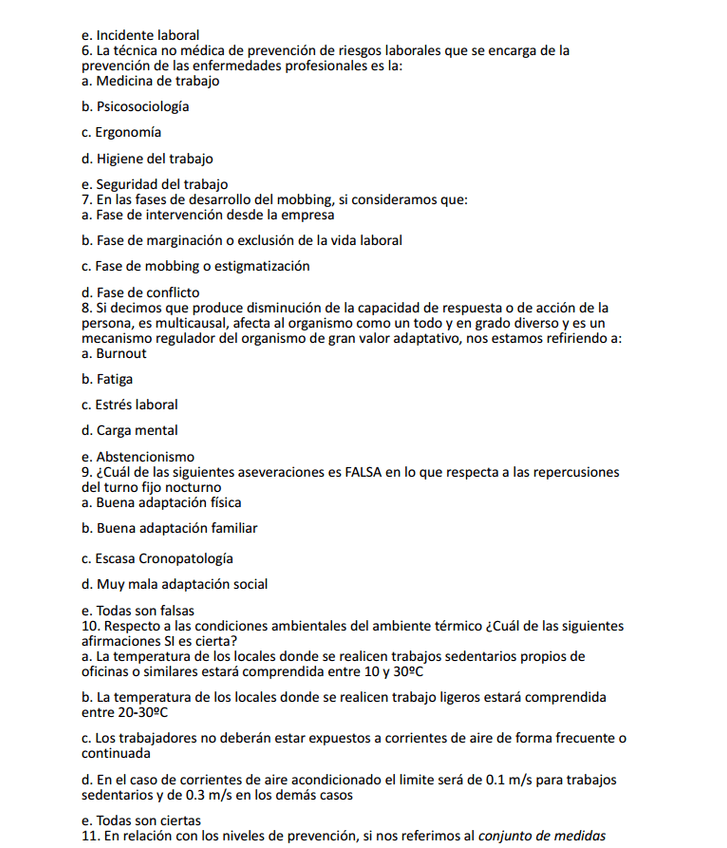 e. Incidente laboral
6. La técnica no médica de prevención de riesgos laborales que se encarga de la prevención de las enfermedades profesionales es la:
a. Medicina de trabajo

b. Psicosociología

c. Ergonomía

d. Higiene del trabajo

e. Seguridad del trabajo
7. En las fases de desarrollo del mobbing, si consideramos que:
a. Fase de intervención desde la empresa

b. Fase de marginación o exclusión de la vida laboral

c. Fase de mobbing o estigmatización

d. Fase de conflicto
8. Si decimos que produce disminución de la capacidad de respuesta o de acción de la persona, es multicausal, afecta al organismo como un todo y en grado diverso y es un mecanismo regulador del organismo de gran valor adaptativo, nos estamos refiriendo a:
a. Burnout

b. Fatiga

c. Estrés laboral

d. Carga mental

e. Abstencionismo
9. ¿Cuál de las siguientes aseveraciones es FALSA en lo que respecta a las repercusiones del turno fijo nocturno
a. Buena adaptación física

b. Buena adaptación familiar

c. Escasa Cronopatología

d. Muy mala adaptación social

e. Todas son falsas
10. Respecto a las condiciones ambientales del ambiente térmico ¿Cuál de las siguientes afirmaciones SI es cierta?
a. La temperatura de los locales donde se realicen trabajos sedentarios propios de oficinas o similares estará comprendida entre 10 y 30ºC

b. La temperatura de los locales donde se realicen trabajo ligeros estará comprendida entre 20-30ºC

c. Los trabajadores no deberán estar expuestos a corrientes de aire de forma frecuente o continuada

d. En el caso de corrientes de aire acondicionado el limite será de 0.1 m/s para trabajos sedentarios y de 0.3 m/s en los demás casos

e. Todas son ciertas
11. En relación con los niveles de prevención, si nos referimos al conjunto de medidas